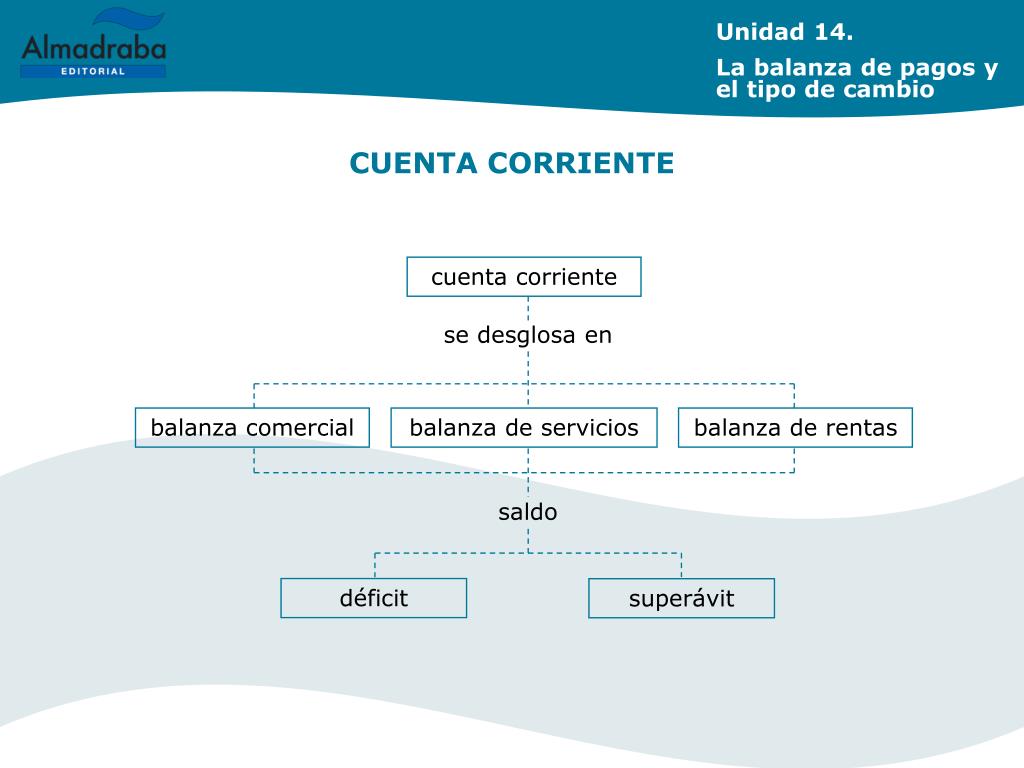 Almadraba
EDITORIAL

Unidad 14.

La balanza de pagos y el tipo de cambio

CUENTA CORRIENTE

cuenta corriente

se desglosa en

balanza comercial

balanza de servicios

balanza de rentas

saldo

déficit

superávit